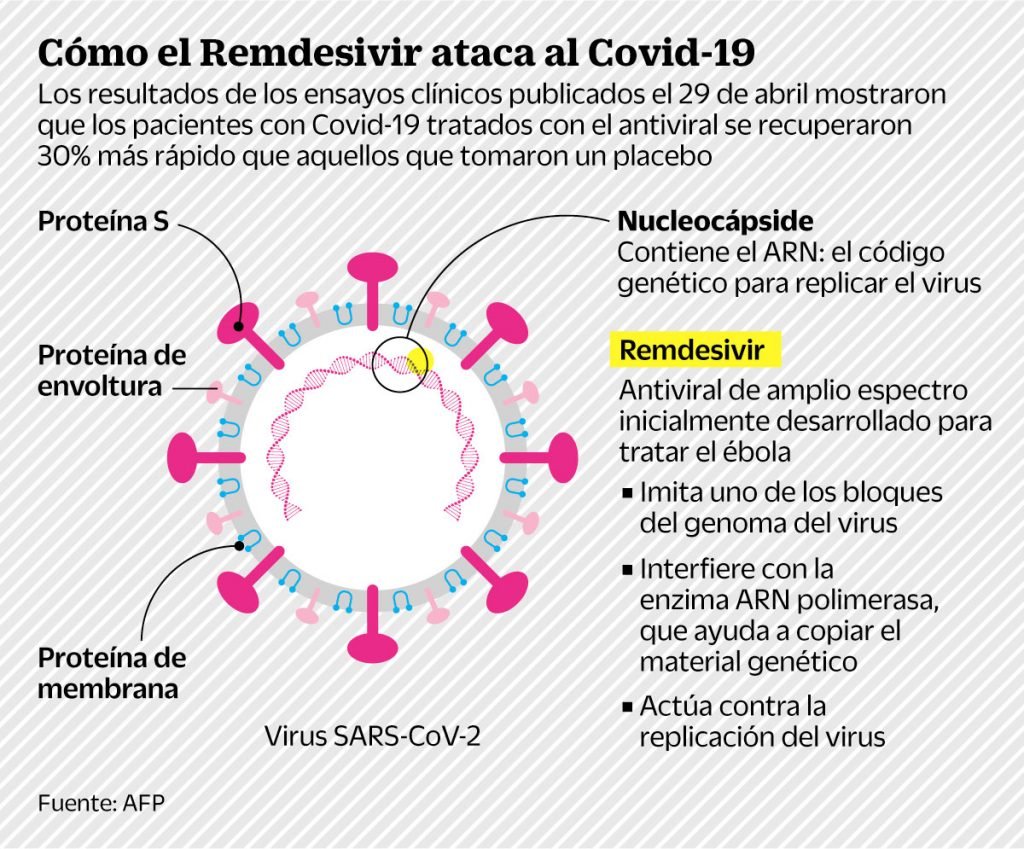 Cómo el Remdesivir ataca al Covid-19

Los resultados de los ensayos clínicos publicados el 29 de abril mostraron que los pacientes con Covid-19 tratados con el antiviral se recuperaron 30% más rápido que aquellos que tomaron un placebo

Proteína S

Proteína de envoltura

Proteína de membrana

Virus SARS-CoV-2

Nucleocápside
Contiene el ARN: el código genético para replicar el virus

Remdesivir
Antiviral de amplio espectro inicialmente desarrollado para tratar el ébola

▪ Imita uno de los bloques del genoma del virus

▪ Interfiere con la enzima ARN polimerasa, que ayuda a copiar el material genético

▪ Actúa contra la replicación del virus

Fuente: AFP